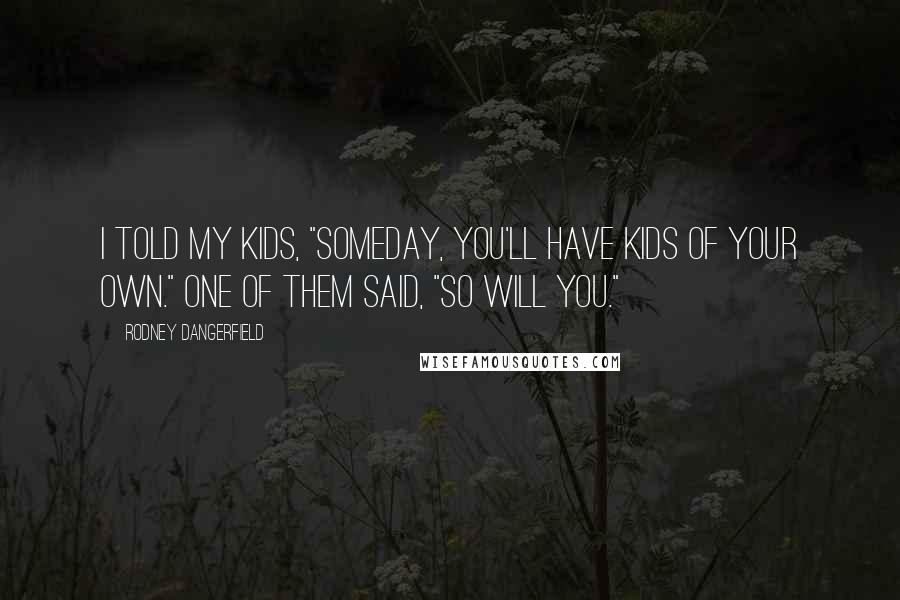 I TOLD MY KIDS, "SOMEDAY, YOU'LL HAVE KIDS OF YOUR OWN." ONE OF THEM SAID, "SO WILL YOU."

RODNEY DANGERFIELD

WISEFAMOUSQUOTES.COM